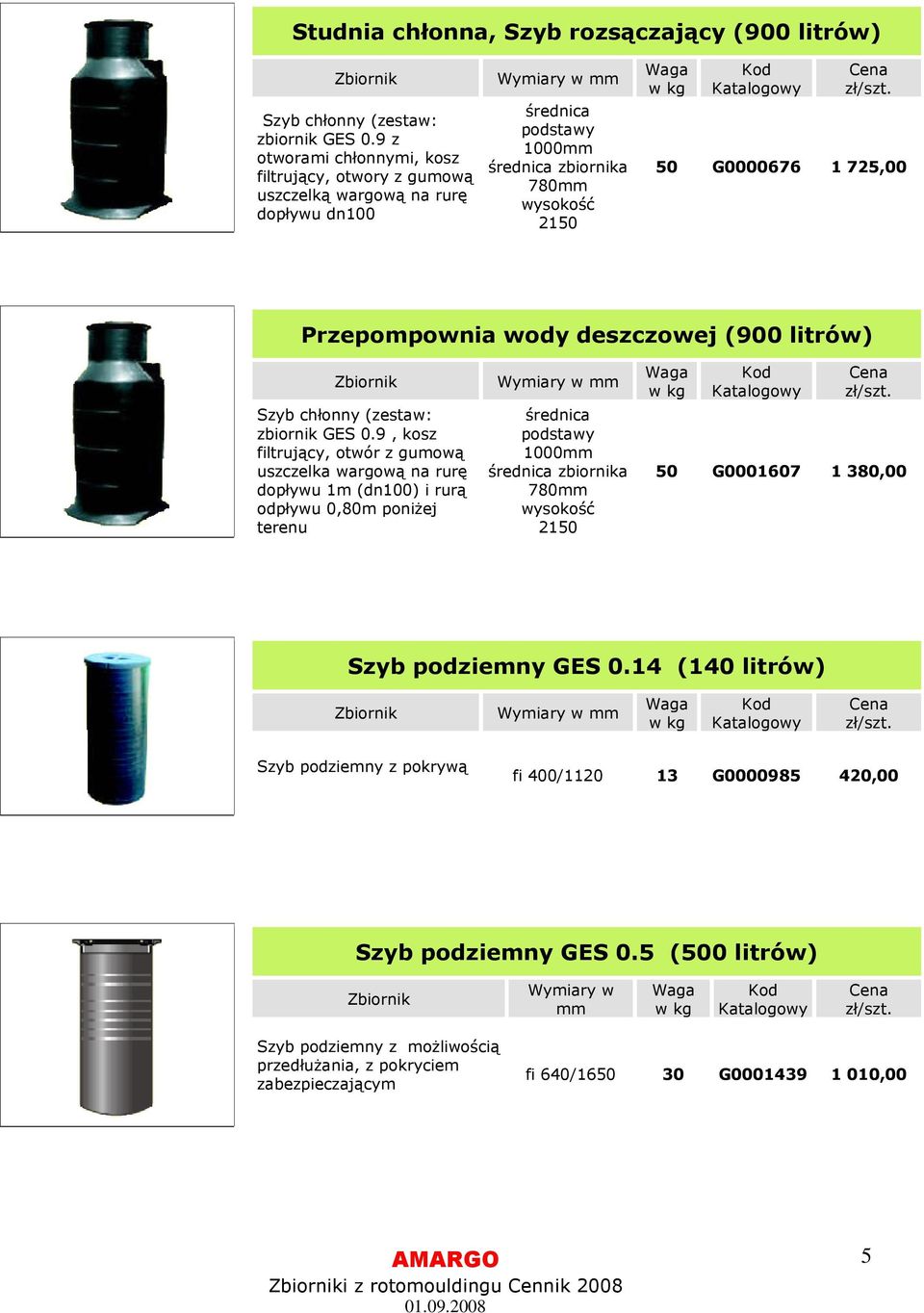 Studnia chłonna, Szyb rozsączający (900 litrów)

| Zbiornik | Wymiary w mm | Waga w kg | Kod Katalogowy | Cena zł/szt. |
|---|---|---|---|---|
| Szyb chłonny (zestaw: zbiornik GES 0.9 z otworami chłonnymi, kosz filtrujący, otwory z gumową uszczelką wargową na rurę dopływu dn100 | średnica podstawy 1000mm średnica zbiornika 780mm wysokość 2150 | 50 | G0000676 | 1 725,00 |

Przepompownia wody deszczowej (900 litrów)

| Zbiornik | Wymiary w mm | Waga w kg | Kod Katalogowy | Cena zł/szt. |
|---|---|---|---|---|
| Szyb chłonny (zestaw: zbiornik GES 0.9 , kosz filtrujący, otwór z gumową uszczelka wargową na rurę dopływu 1m (dn100) i rurą odpływu 0,80m poniżej terenu | średnica podstawy 1000mm średnica zbiornika 780mm wysokość 2150 | 50 | G0001607 | 1 380,00 |

Szyb podziemny GES 0.14 (140 litrów)

| Zbiornik | Wymiary w mm | Waga w kg | Kod Katalogowy | Cena zł/szt. |
|---|---|---|---|---|
| Szyb podziemny z pokrywą | fi 400/1120 | 13 | G0000985 | 420,00 |

Szyb podziemny GES 0.5 (500 litrów)

| Zbiornik | Wymiary w mm | Waga w kg | Kod Katalogowy | Cena zł/szt. |
|---|---|---|---|---|
| Szyb podziemny z możliwością przedłużania, z pokryciem zabezpieczającym | fi 640/1650 | 30 | G0001439 | 1 010,00 |

AMARGO
Zbiorniki z rotomouldingu Cennik 2008
01.09.2008

5